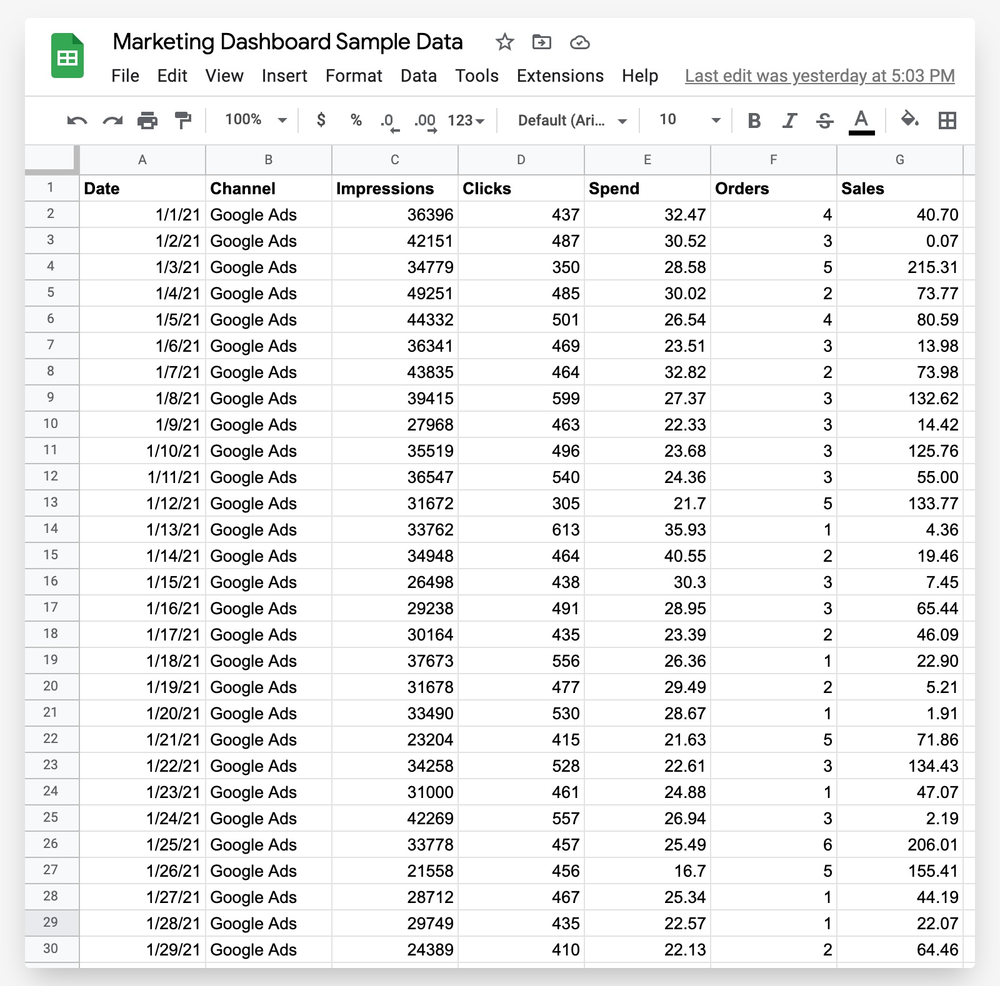 Marketing Dashboard Sample Data

File Edit View Insert Format Data Tools Extensions Help Last edit was yesterday at 5:03 PM

100% $ % .0 .00 123 Default (Ari... 10 B I S A

| | A | B | C | D | E | F | G |
|---|---|---|---|---|---|---|---|
| 1 | Date | Channel | Impressions | Clicks | Spend | Orders | Sales |
| 2 | 1/1/21 | Google Ads | 36396 | 437 | 32.47 | 4 | 40.70 |
| 3 | 1/2/21 | Google Ads | 42151 | 487 | 30.52 | 3 | 0.07 |
| 4 | 1/3/21 | Google Ads | 34779 | 350 | 28.58 | 5 | 215.31 |
| 5 | 1/4/21 | Google Ads | 49251 | 485 | 30.02 | 2 | 73.77 |
| 6 | 1/5/21 | Google Ads | 44332 | 501 | 26.54 | 4 | 80.59 |
| 7 | 1/6/21 | Google Ads | 36341 | 469 | 23.51 | 3 | 13.98 |
| 8 | 1/7/21 | Google Ads | 43835 | 464 | 32.82 | 2 | 73.98 |
| 9 | 1/8/21 | Google Ads | 39415 | 599 | 27.37 | 3 | 132.62 |
| 10 | 1/9/21 | Google Ads | 27968 | 463 | 22.33 | 3 | 14.42 |
| 11 | 1/10/21 | Google Ads | 35519 | 496 | 23.68 | 3 | 125.76 |
| 12 | 1/11/21 | Google Ads | 36547 | 540 | 24.36 | 3 | 55.00 |
| 13 | 1/12/21 | Google Ads | 31672 | 305 | 21.7 | 5 | 133.77 |
| 14 | 1/13/21 | Google Ads | 33762 | 613 | 35.93 | 1 | 4.36 |
| 15 | 1/14/21 | Google Ads | 34948 | 464 | 40.55 | 2 | 19.46 |
| 16 | 1/15/21 | Google Ads | 26498 | 438 | 30.3 | 3 | 7.45 |
| 17 | 1/16/21 | Google Ads | 29238 | 491 | 28.95 | 3 | 65.44 |
| 18 | 1/17/21 | Google Ads | 30164 | 435 | 23.39 | 2 | 46.09 |
| 19 | 1/18/21 | Google Ads | 37673 | 556 | 26.36 | 1 | 22.90 |
| 20 | 1/19/21 | Google Ads | 31678 | 477 | 29.49 | 2 | 5.21 |
| 21 | 1/20/21 | Google Ads | 33490 | 530 | 28.67 | 1 | 1.91 |
| 22 | 1/21/21 | Google Ads | 23204 | 415 | 21.63 | 5 | 71.86 |
| 23 | 1/22/21 | Google Ads | 34258 | 528 | 22.61 | 3 | 134.43 |
| 24 | 1/23/21 | Google Ads | 31000 | 461 | 24.88 | 1 | 47.07 |
| 25 | 1/24/21 | Google Ads | 42269 | 557 | 26.94 | 3 | 2.19 |
| 26 | 1/25/21 | Google Ads | 33778 | 457 | 25.49 | 6 | 206.01 |
| 27 | 1/26/21 | Google Ads | 21558 | 456 | 16.7 | 5 | 155.41 |
| 28 | 1/27/21 | Google Ads | 28712 | 467 | 25.34 | 1 | 44.19 |
| 29 | 1/28/21 | Google Ads | 29749 | 435 | 22.57 | 1 | 22.07 |
| 30 | 1/29/21 | Google Ads | 24389 | 410 | 22.13 | 2 | 64.46 |